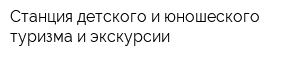 Станция детского и юношеского туризма и экскурсии